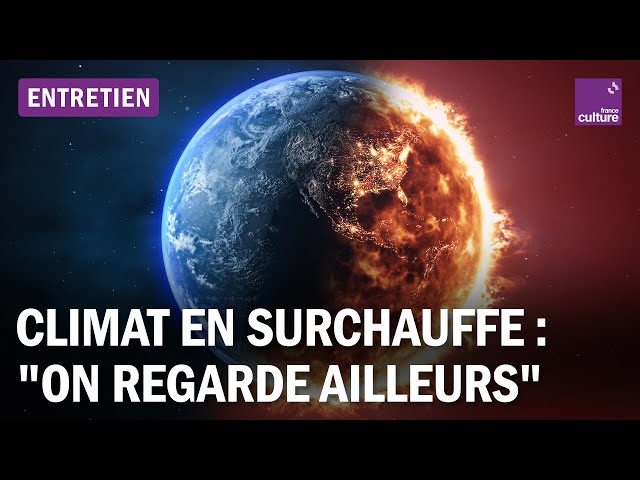 ENTRETIEN

france culture

CLIMAT EN SURCHAUFFE : "ON REGARDE AILLEURS"